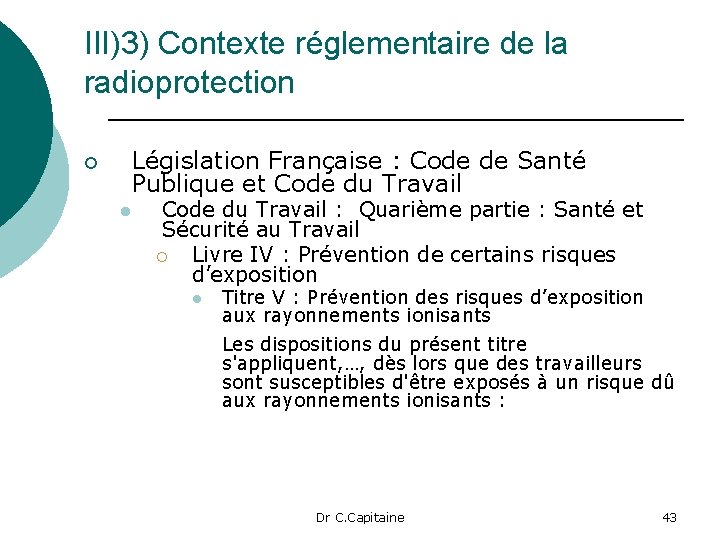 III)3) Contexte réglementaire de la radioprotection

Législation Française : Code de Santé Publique et Code du Travail

Code du Travail : Quarième partie : Santé et Sécurité au Travail

Livre IV : Prévention de certains risques d'exposition

Titre V : Prévention des risques d'exposition aux rayonnements ionisants

Les dispositions du présent titre s'appliquent,…, dès lors que des travailleurs sont susceptibles d'être exposés à un risque dû aux rayonnements ionisants :

Dr C.Capitaine

43